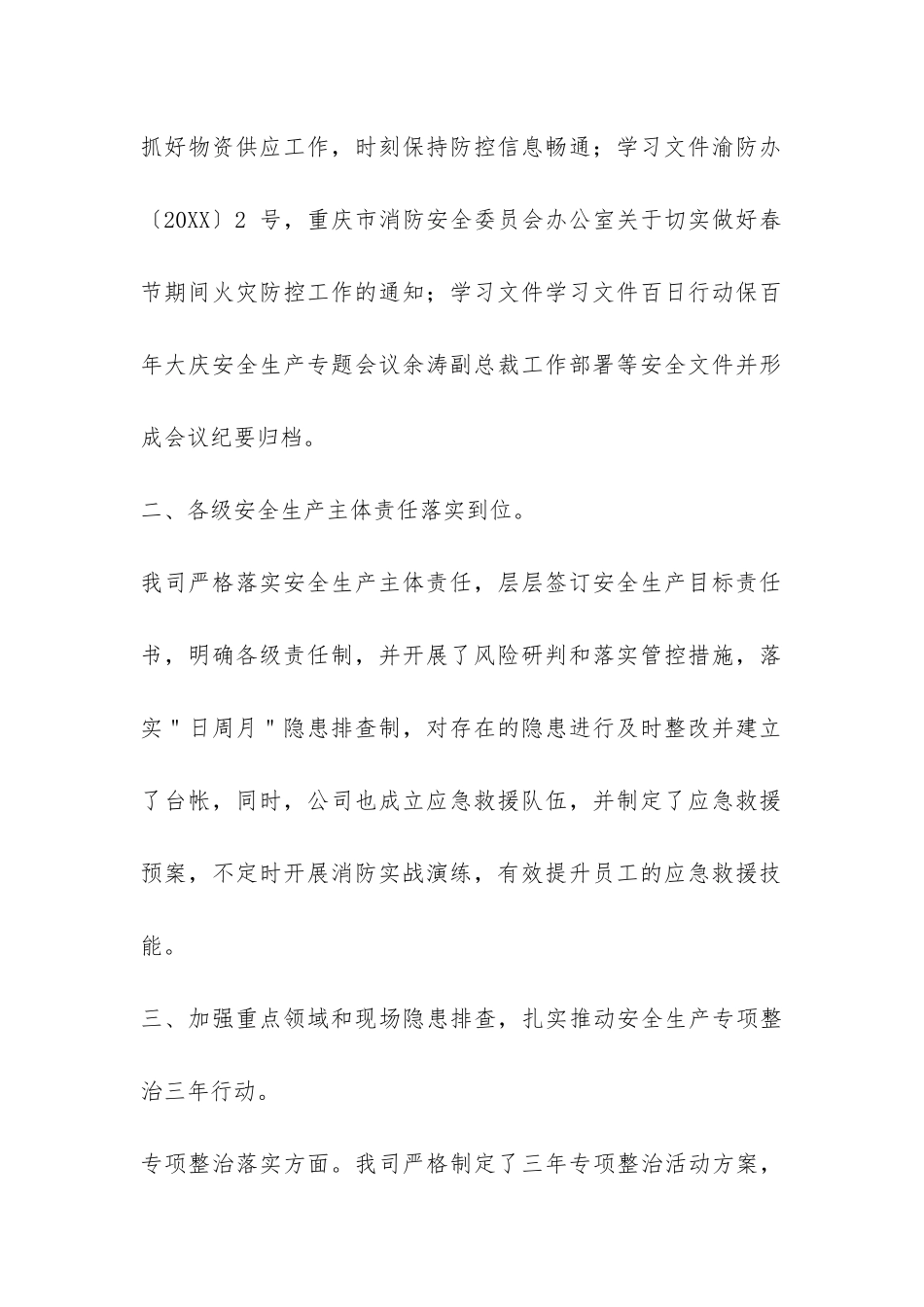 抓好物资供应工作，时刻保持防控信息畅通；学习文件渝防办〔20XX〕2 号，重庆市消防安全委员会办公室关于切实做好春节期间火灾防控工作的通知；学习文件学习文件百日行动保百年大庆安全生产专题会议余涛副总裁工作部署等安全文件并形成会议纪要归档。

二、各级安全生产主体责任落实到位。

我司严格落实安全生产主体责任，层层签订安全生产目标责任书，明确各级责任制，并开展了风险研判和落实管控措施，落实＂日周月＂隐患排查制，对存在的隐患进行及时整改并建立了台帐，同时，公司也成立应急救援队伍，并制定了应急救援预案，不定时开展消防实战演练，有效提升员工的应急救援技能。

三、加强重点领域和现场隐患排查，扎实推动安全生产专项整治三年行动。

专项整治落实方面。我司严格制定了三年专项整治活动方案，